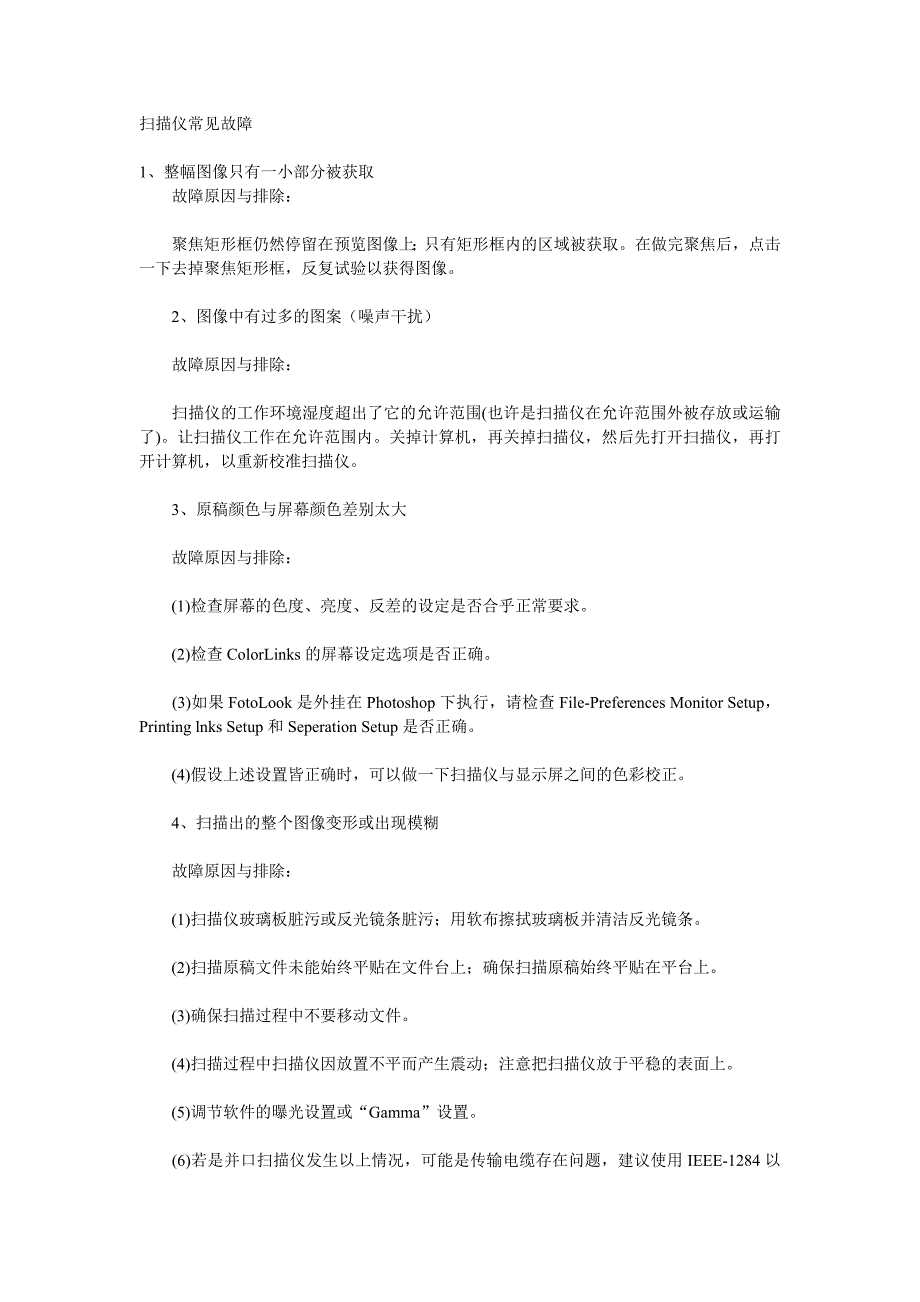 扫描仪常见故障

1、整幅图像只有一小部分被获取

故障原因与排除：

聚焦矩形框仍然停留在预览图像上；只有矩形框内的区域被获取。在做完聚焦后，点击一下去掉聚焦矩形框，反复试验以获得图像。

2、图像中有过多的图案（噪声干扰）

故障原因与排除：

扫描仪的工作环境湿度超出了它的允许范围(也许是扫描仪在允许范围外被存放或运输了)。让扫描仪工作在允许范围内。关掉计算机，再关掉扫描仪，然后先打开扫描仪，再打开计算机，以重新校准扫描仪。

3、原稿颜色与屏幕颜色差别太大

故障原因与排除：

(1)检查屏幕的色度、亮度、反差的设定是否合乎正常要求。

(2)检查 ColorLinks 的屏幕设定选项是否正确。

(3)如果 FotoLook 是外挂在 Photoshop 下执行，请检查 File-Preferences Monitor Setup，Printing lnks Setup 和 Seperation Setup 是否正确。

(4)假设上述设置皆正确时，可以做一下扫描仪与显示屏之间的色彩校正。

4、扫描出的整个图像变形或出现模糊

故障原因与排除：

(1)扫描仪玻璃板脏污或反光镜条脏污；用软布擦拭玻璃板并清洁反光镜条。

(2)扫描原稿文件未能始终平贴在文件台上；确保扫描原稿始终平贴在平台上。

(3)确保扫描过程中不要移动文件。

(4)扫描过程中扫描仪因放置不平而产生震动；注意把扫描仪放于平稳的表面上。

(5)调节软件的曝光设置或“Gamma”设置。

(6)若是并口扫描仪发生以上情况，可能是传输电缆存在问题，建议使用 IEEE-1284 以